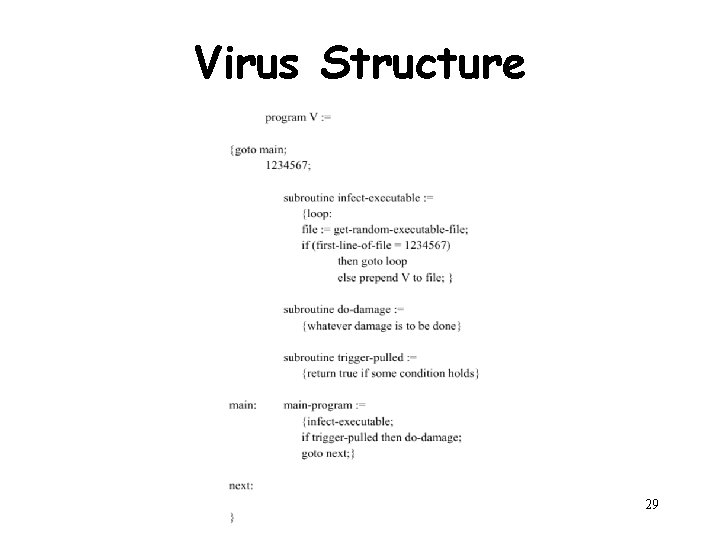 Virus Structure

program V :=

{goto main;
1234567;

subroutine infect-executable :=
{loop:
file := get-random-executable-file;
if (first-line-of-file = 1234567)
then goto loop
else prepend V to file; }

subroutine do-damage :=
{whatever damage is to be done}

subroutine trigger-pulled :=
{return true if some condition holds}

main: main-program :=
{infect-executable;
if trigger-pulled then do-damage;
goto next;}

next:

}

29